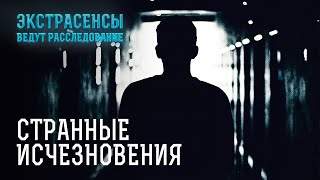 ЭКСТРАСЕНСЫ
ВЕДУТ РАССЛЕДОВАНИЕ

СТРАННЫЕ
ИСЧЕЗНОВЕНИЯ